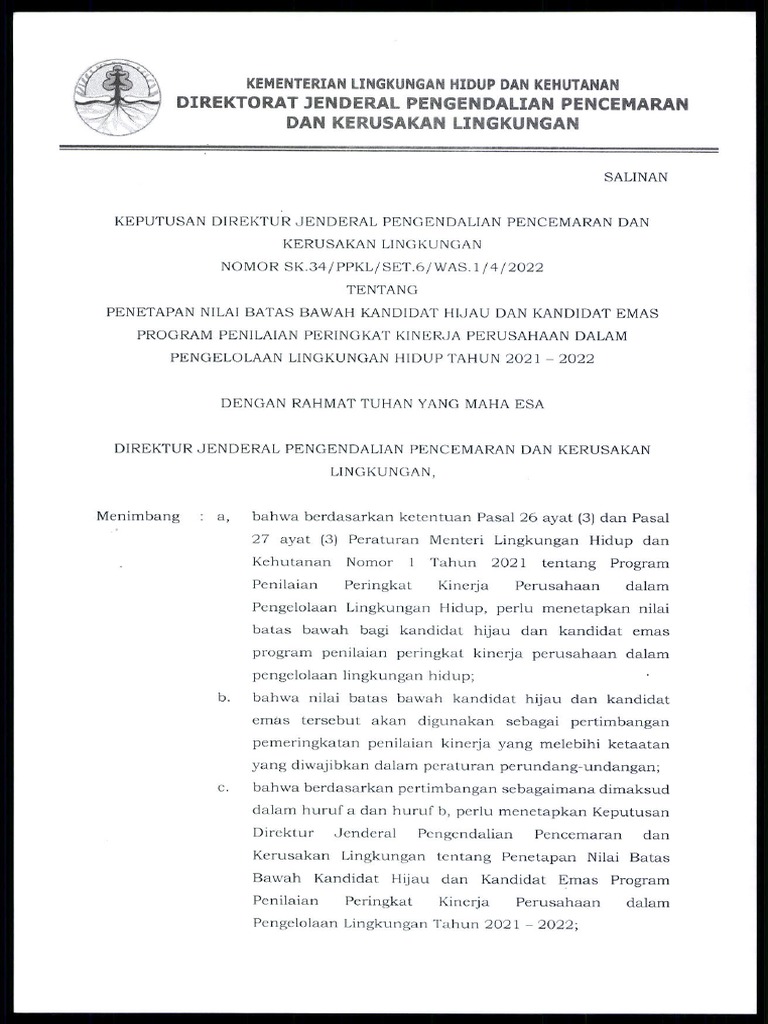 KEMENTERIAN LINGKUNGAN HIDUP DAN KEHUTANAN
DIREKTORAT JENDERAL PENGENDALIAN PENCEMARAN DAN KERUSAKAN LINGKUNGAN

SALINAN

KEPUTUSAN DIREKTUR JENDERAL PENGENDALIAN PENCEMARAN DAN KERUSAKAN LINGKUNGAN
NOMOR SK.34/PPKL/SET.6/WAS.1/4/2022
TENTANG
PENETAPAN NILAI BATAS BAWAH KANDIDAT HIJAU DAN KANDIDAT EMAS PROGRAM PENILAIAN PERINGKAT KINERJA PERUSAHAAN DALAM PENGELOLAAN LINGKUNGAN HIDUP TAHUN 2021 – 2022

DENGAN RAHMAT TUHAN YANG MAHA ESA

DIREKTUR JENDERAL PENGENDALIAN PENCEMARAN DAN KERUSAKAN LINGKUNGAN,

Menimbang : a, bahwa berdasarkan ketentuan Pasal 26 ayat (3) dan Pasal 27 ayat (3) Peraturan Menteri Lingkungan Hidup dan Kehutanan Nomor 1 Tahun 2021 tentang Program Penilaian Peringkat Kinerja Perusahaan dalam Pengelolaan Lingkungan Hidup, perlu menetapkan nilai batas bawah bagi kandidat hijau dan kandidat emas program penilaian peringkat kinerja perusahaan dalam pengelolaan lingkungan hidup;

b. bahwa nilai batas bawah kandidat hijau dan kandidat emas tersebut akan digunakan sebagai pertimbangan pemeringkatan penilaian kinerja yang melebihi ketaatan yang diwajibkan dalam peraturan perundang-undangan;

c. bahwa berdasarkan pertimbangan sebagaimana dimaksud dalam huruf a dan huruf b, perlu menetapkan Keputusan Direktur Jenderal Pengendalian Pencemaran dan Kerusakan Lingkungan tentang Penetapan Nilai Batas Bawah Kandidat Hijau dan Kandidat Emas Program Penilaian Peringkat Kinerja Perusahaan dalam Pengelolaan Lingkungan Tahun 2021 – 2022;